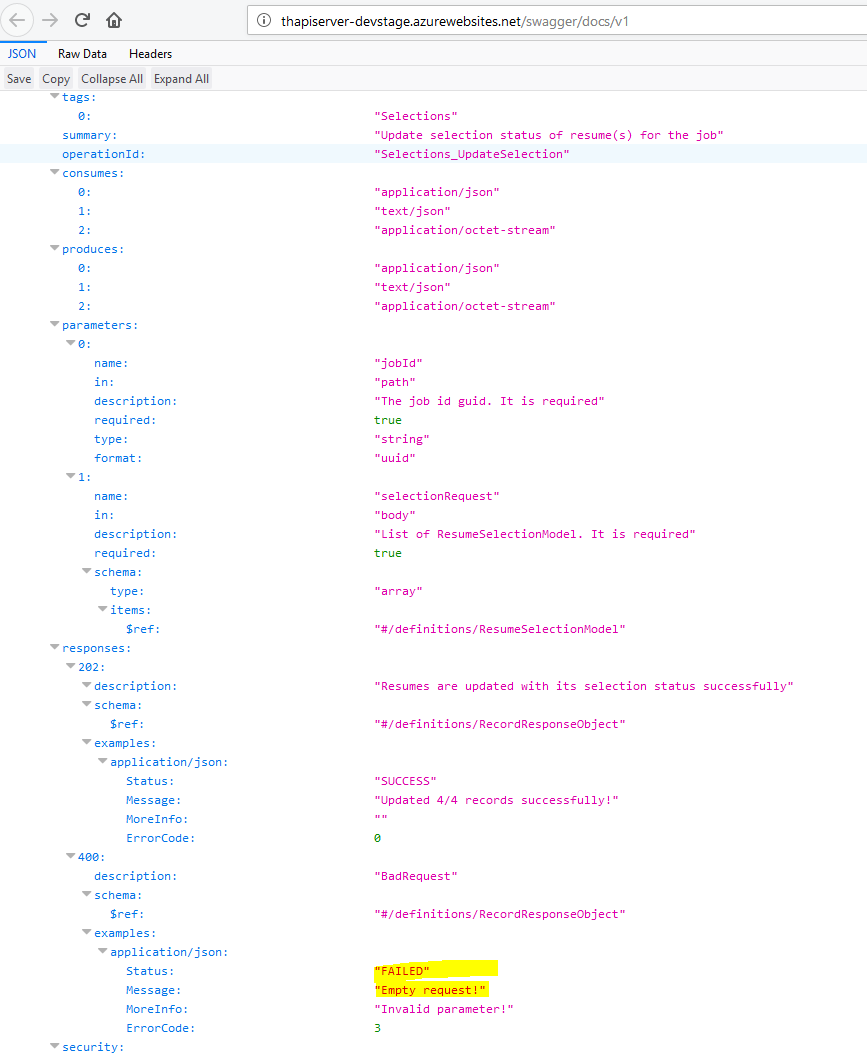 thapiserver-devstage.azurewebsites.net/swagger/docs/v1

JSON Raw Data Headers

Save Copy Collapse All Expand All

tags:
0: "Selections"
summary: "Update selection status of resume(s) for the job"
operationId: "Selections_UpdateSelection"
consumes:
0: "application/json"
1: "text/json"
2: "application/octet-stream"
produces:
0: "application/json"
1: "text/json"
2: "application/octet-stream"
parameters:
0:
name: "jobId"
in: "path"
description: "The job id guid. It is required"
required: true
type: "string"
format: "uuid"
1:
name: "selectionRequest"
in: "body"
description: "List of ResumeSelectionModel. It is required"
required: true
schema:
type: "array"
items:
$ref: "#/definitions/ResumeSelectionModel"
responses:
202:
description: "Resumes are updated with its selection status successfully"
schema:
$ref: "#/definitions/RecordResponseObject"
examples:
application/json:
Status: "SUCCESS"
Message: "Updated 4/4 records successfully!"
MoreInfo: ""
ErrorCode: 0
400:
description: "BadRequest"
schema:
$ref: "#/definitions/RecordResponseObject"
examples:
application/json:
Status: "FAILED"
Message: "Empty request!"
MoreInfo: "Invalid parameter!"
ErrorCode: 3
security: